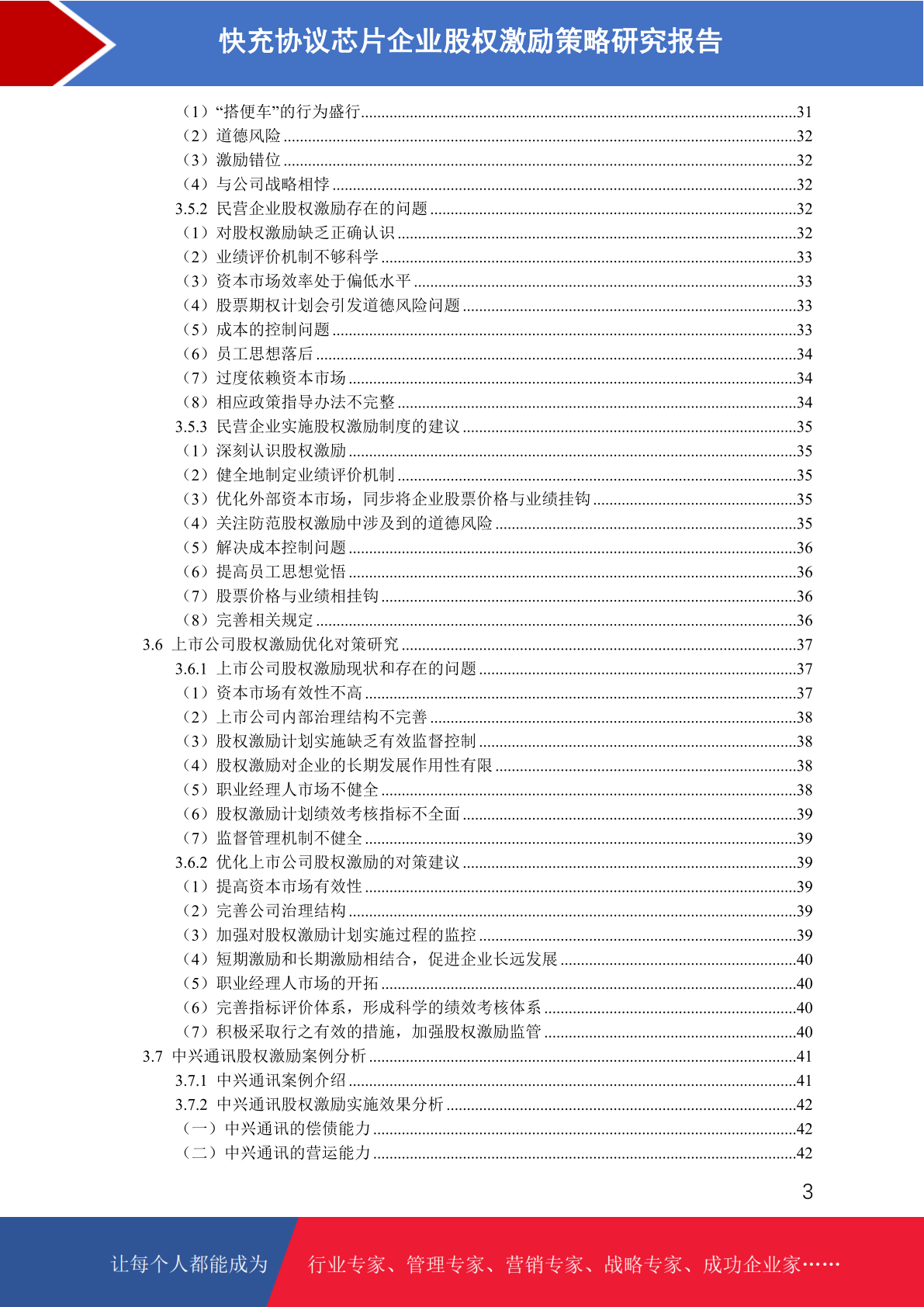 快充协议芯片企业股权激励策略研究报告

（1）“搭便车”的行为盛行......31
（2）道德风险......32
（3）激励错位......32
（4）与公司战略相悖......32
3.5.2 民营企业股权激励存在的问题......32
（1）对股权激励缺乏正确认识......32
（2）业绩评价机制不够科学......33
（3）资本市场效率处于偏低水平......33
（4）股票期权计划会引发道德风险问题......33
（5）成本的控制问题......33
（6）员工思想落后......34
（7）过度依赖资本市场......34
（8）相应政策指导办法不完整......34
3.5.3 民营企业实施股权激励制度的建议......35
（1）深刻认识股权激励......35
（2）健全地制定业绩评价机制......35
（3）优化外部资本市场，同步将企业股票价格与业绩挂钩......35
（4）关注防范股权激励中涉及到的道德风险......35
（5）解决成本控制问题......36
（6）提高员工思想觉悟......36
（7）股票价格与业绩相挂钩......36
（8）完善相关规定......36
3.6 上市公司股权激励优化对策研究......37
3.6.1 上市公司股权激励现状和存在的问题......37
（1）资本市场有效性不高......37
（2）上市公司内部治理结构不完善......38
（3）股权激励计划实施缺乏有效监督控制......38
（4）股权激励对企业的长期发展作用性有限......38
（5）职业经理人市场不健全......38
（6）股权激励计划绩效考核指标不全面......39
（7）监督管理机制不健全......39
3.6.2 优化上市公司股权激励的对策建议......39
（1）提高资本市场有效性......39
（2）完善公司治理结构......39
（3）加强对股权激励计划实施过程的监控......39
（4）短期激励和长期激励相结合，促进企业长远发展......40
（5）职业经理人市场的开拓......40
（6）完善指标评价体系，形成科学的绩效考核体系......40
（7）积极采取行之有效的措施，加强股权激励监管......40
3.7 中兴通讯股权激励案例分析......41
3.7.1 中兴通讯案例介绍......41
3.7.2 中兴通讯股权激励实施效果分析......42
（一）中兴通讯的偿债能力......42
（二）中兴通讯的营运能力......42

3

让每个人都能成为 行业专家、管理专家、营销专家、战略专家、成功企业家……